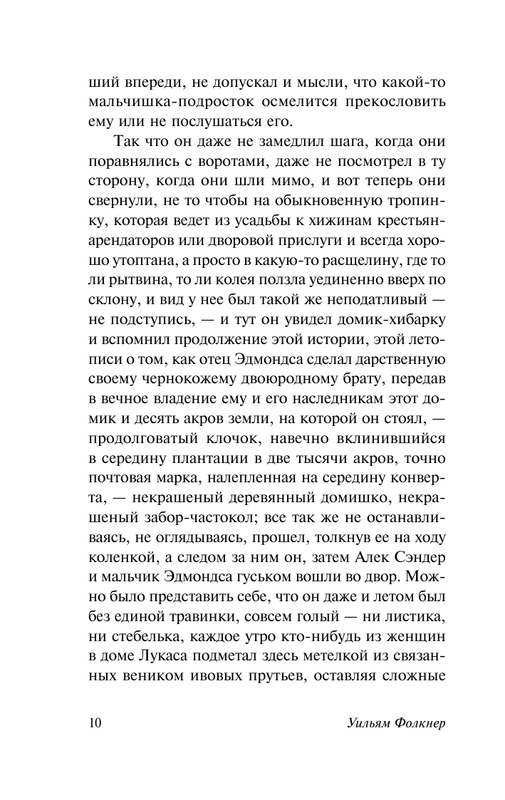 ший впереди, не допускал и мысли, что какой-то мальчишка-подросток осмелится прекословить ему или не послушаться его.

Так что он даже не замедлил шага, когда они поравнялись с воротами, даже не посмотрел в ту сторону, когда они шли мимо, и вот теперь они свернули, не то чтобы на обыкновенную тропинку, которая ведет из усадьбы к хижинам крестьян-арендаторов или дворовой прислуги и всегда хорошо утоптана, а просто в какую-то расщелину, где то ли рытвина, то ли колея ползла уединенно вверх по склону, и вид у нее был такой же неподатливый — не подступись, — и тут он увидел домик-хибарку и вспомнил продолжение этой истории, этой летописи о том, как отец Эдмондса сделал дарственную своему чернокожему двоюродному брату, передав в вечное владение ему и его наследникам этот домик и десять акров земли, на которой он стоял, — продолговатый клочок, навечно вклинившийся в середину плантации в две тысячи акров, точно почтовая марка, налепленная на середину конверта, — некрашеный деревянный домишко, некрашеный забор-частокол; все так же не останавливаясь, не оглядываясь, прошел, толкнув ее на ходу коленкой, а следом за ним он, затем Алек Сэндер и мальчик Эдмондса гуськом вошли во двор. Можно было представить себе, что он даже и летом был без единой травинки, совсем голый — ни листика, ни стебелька, каждое утро кто-нибудь из женщин в доме Лукаса подметал здесь метелкой из связанных веником ивовых прутьев, оставляя сложные

10 Уильям Фолкнер